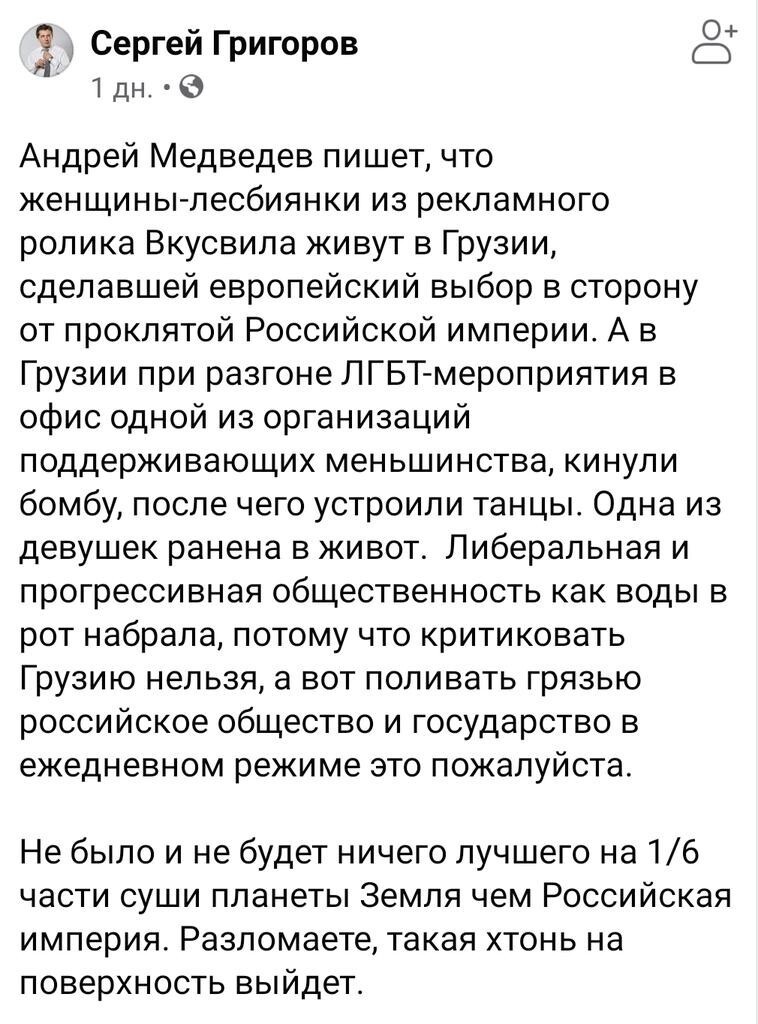 Сергей Григоров
1 дн. •

Андрей Медведев пишет, что женщины-лесбиянки из рекламного ролика Вкусвила живут в Грузии, сделавшей европейский выбор в сторону от проклятой Российской империи. А в Грузии при разгоне ЛГБТ-мероприятия в офис одной из организаций поддерживающих меньшинства, кинули бомбу, после чего устроили танцы. Одна из девушек ранена в живот. Либеральная и прогрессивная общественность как воды в рот набрала, потому что критиковать Грузию нельзя, а вот поливать грязью российское общество и государство в ежедневном режиме это пожалуйста.

Не было и не будет ничего лучшего на 1/6 части суши планеты Земля чем Российская империя. Разломаете, такая хтонь на поверхность выйдет.